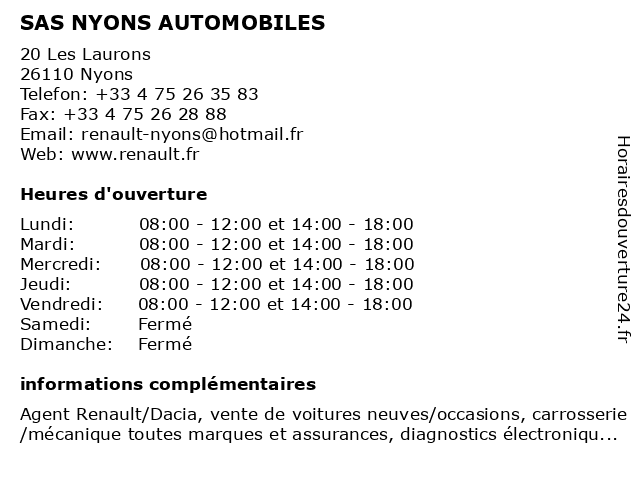 SAS NYONS AUTOMOBILES

20 Les Laurons
26110 Nyons
Telefon: +33 4 75 26 35 83
Fax: +33 4 75 26 28 88
Email: renault-nyons@hotmail.fr
Web: www.renault.fr

Heures d'ouverture

| | |
|---|---|
| Lundi: | 08:00 - 12:00 et 14:00 - 18:00 |
| Mardi: | 08:00 - 12:00 et 14:00 - 18:00 |
| Mercredi: | 08:00 - 12:00 et 14:00 - 18:00 |
| Jeudi: | 08:00 - 12:00 et 14:00 - 18:00 |
| Vendredi: | 08:00 - 12:00 et 14:00 - 18:00 |
| Samedi: | Fermé |
| Dimanche: | Fermé |

informations complémentaires

Agent Renault/Dacia, vente de voitures neuves/occasions, carrosserie /mécanique toutes marques et assurances, diagnostics électroniqu...

Horairesdouverture24.fr